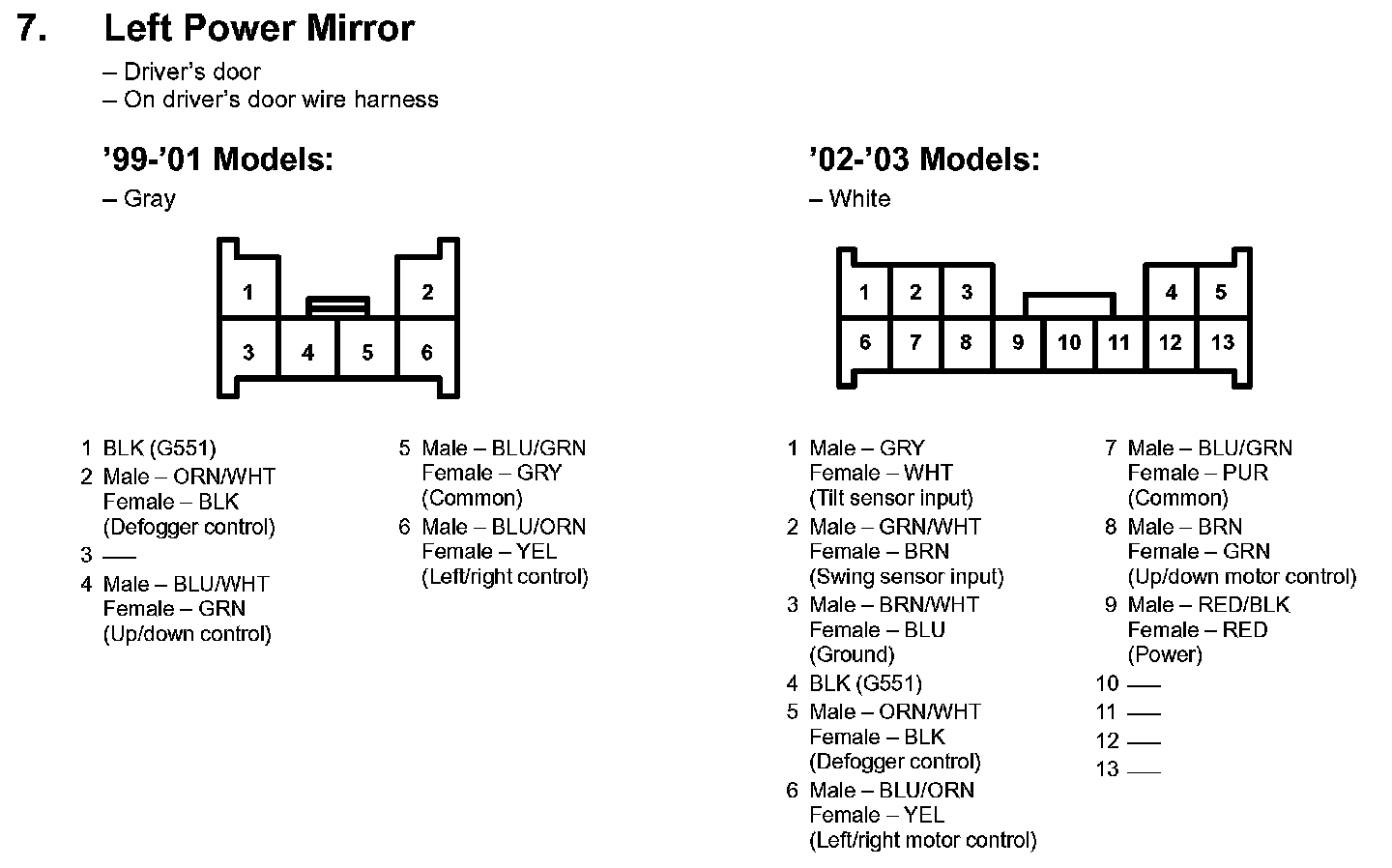 7. Left Power Mirror

– Driver's door
– On driver's door wire harness

'99-'01 Models:
– Gray

1
2
3 4 5 6

1 BLK (G551)
2 Male – ORN/WHT
Female – BLK
(Defogger control)
3 —
4 Male – BLU/WHT
Female – GRN
(Up/down control)

5 Male – BLU/GRN
Female – GRY
(Common)
6 Male – BLU/ORN
Female – YEL
(Left/right control)

'02-'03 Models:
– White

1 2 3 4 5
6 7 8 9 10 11 12 13

1 Male – GRY
Female – WHT
(Tilt sensor input)
2 Male – GRN/WHT
Female – BRN
(Swing sensor input)
3 Male – BRN/WHT
Female – BLU
(Ground)
4 BLK (G551)
5 Male – ORN/WHT
Female – BLK
(Defogger control)
6 Male – BLU/ORN
Female – YEL
(Left/right motor control)

7 Male – BLU/GRN
Female – PUR
(Common)
8 Male – BRN
Female – GRN
(Up/down motor control)
9 Male – RED/BLK
Female – RED
(Power)
10 —
11 —
12 —
13 —